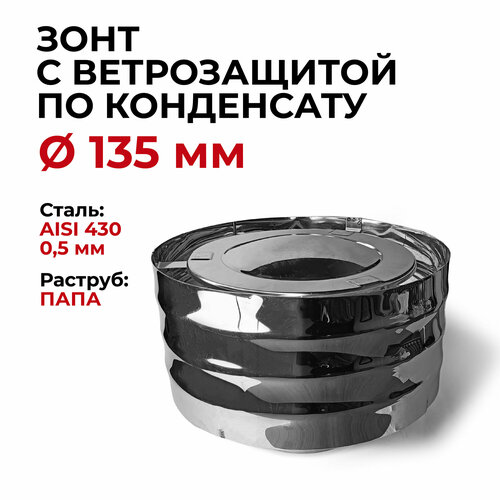 ЗОНТ
С ВЕТРОЗАЩИТОЙ
ПО КОНДЕНСАТУ
Ø 135 мм

Сталь:
AISI 430
0,5 мм

Раструб:
ПАПА